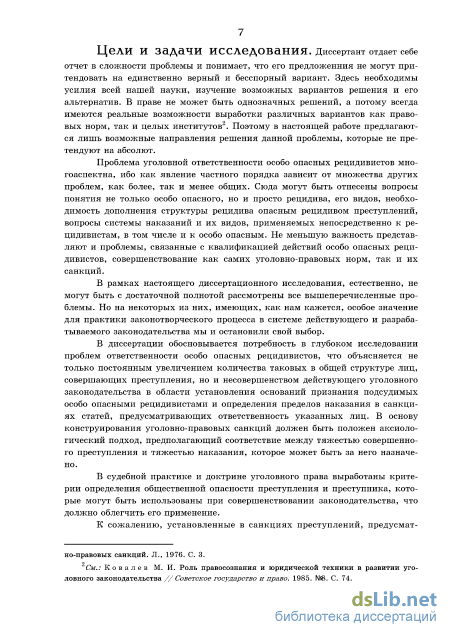 7

Цели и задачи исследования. Диссертант отдает себе отчет в сложности проблемы и понимает, что его предложения не могут претендовать на единственно верный и бесспорный вариант. Здесь необходимы усилия всей нашей науки, изучение возможных вариантов решения и его альтернатив. В праве не может быть однозначных решений, а потому всегда имеются реальные возможности выработки различных вариантов как правовых норм, так и целых институтов$^2$. Поэтому в настоящей работе предлагаются лишь возможные направления решения данной проблемы, которые не претендуют на абсолют.

Проблема уголовной ответственности особо опасных рецидивистов многоаспектна, ибо как явление частного порядка зависит от множества других проблем, как более, так и менее общих. Сюда могут быть отнесены вопросы понятия не только особо опасного, но и просто рецидива, его видов, необходимость дополнения структуры рецидива опасным рецидивом преступлений, вопросы системы наказаний и их видов, применяемых непосредственно к рецидивистам, в том числе и к особо опасным. Не меньшую важность представляют и проблемы, связанные с квалификацией действий особо опасных рецидивистов, совершенствование как самих уголовно-правовых норм, так и их санкций.

В рамках настоящего диссертационного исследования, естественно, не могут быть с достаточной полнотой рассмотрены все вышеперечисленные проблемы. Но на некоторых из них, имеющих, как нам кажется, особое значение для практики законотворческого процесса в системе действующего и разрабатываемого законодательства мы и остановили свой выбор.

В диссертации обосновывается потребность в глубоком исследовании проблем ответственности особо опасных рецидивистов, что объясняется не только постоянным увеличением количества таковых в общей структуре лиц, совершающих преступления, но и несовершенством действующего уголовного законодательства в области установления оснований признания подсудимых особо опасными рецидивистами и определения пределов наказания в санкциях статей, предусматривающих ответственность указанных лиц. В основу конструирования уголовно-правовых санкций должен быть положен аксиологический подход, предполагающий соответствие между тяжестью совершенного преступления и тяжестью наказания, которое может быть за него назначено.

В судебной практике и доктрине уголовного права выработаны критерии определения общественной опасности преступления и преступника, которые могут быть использованы при совершенствовании законодательства, что должно облегчить его применение.

К сожалению, установленные в санкциях преступлений, предусмат-

но-правовых санкций. Л., 1976. С. 3.

$^2$См.: Ковалев М. И. Роль правосознания и юридической техники в развитии уголовного законодательства // Советское государство и право. 1985. №8. С. 74.

dsLib.net
библиотека диссертаций